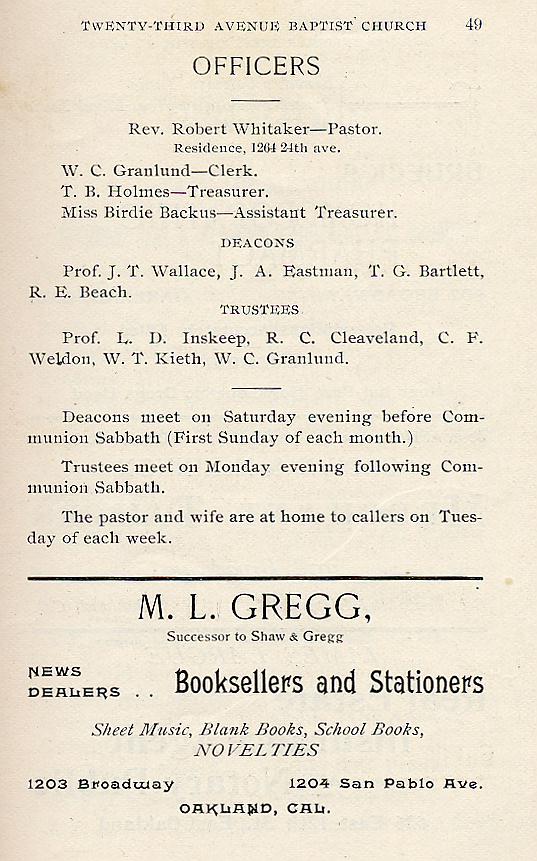 TWENTY-THIRD AVENUE BAPTIST CHURCH 49

OFFICERS

Rev. Robert Whitaker—Pastor.
Residence, 1264 24th ave.

W. C. Granlund—Clerk.
T. B. Holmes—Treasurer.
Miss Birdie Backus—Assistant Treasurer.

DEACONS

Prof. J. T. Wallace, J. A. Eastman, T. G. Bartlett, R. E. Beach.

TRUSTEES

Prof. L. D. Inskeep, R. C. Cleaveland, C. F. Weldon, W. T. Kieth, W. C. Granlund.

Deacons meet on Saturday evening before Communion Sabbath (First Sunday of each month.)

Trustees meet on Monday evening following Communion Sabbath.

The pastor and wife are at home to callers on Tuesday of each week.

M. L. GREGG,
Successor to Shaw & Gregg

NEWS DEALERS . . Booksellers and Stationers

Sheet Music, Blank Books, School Books, NOVELTIES

1203 Broadway 1204 San Pablo Ave.

OAKLAND, CAL.